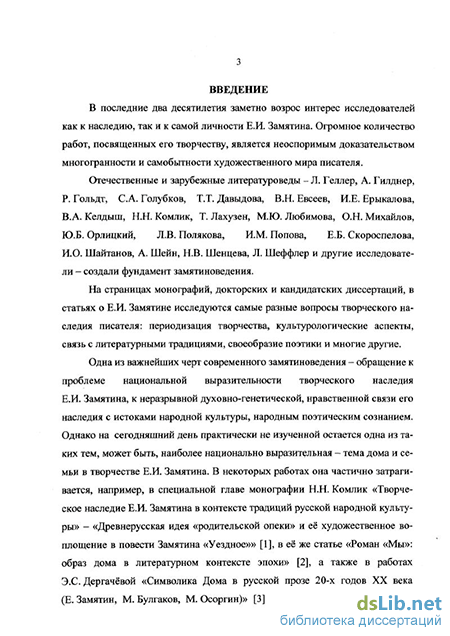 3

ВВЕДЕНИЕ

В последние два десятилетия заметно возрос интерес исследователей как к наследию, так и к самой личности Е.И. Замятина. Огромное количество работ, посвященных его творчеству, является неоспоримым доказательством многогранности и самобытности художественного мира писателя.

Отечественные и зарубежные литературоведы – Л. Геллер, А. Гилднер, Р. Гольдт, С.А. Голубков, Т.Т. Давыдова, В.Н. Евсеев, И.Е. Ерыкалова, В.А. Келдыш, Н.Н. Комлик, Т. Лахузен, М.Ю. Любимова, О.Н. Михайлов, Ю.Б. Орлицкий, Л.В. Полякова, И.М. Попова, Е.Б. Скороспелова, И.О. Шайтанов, А. Шейн, Н.В. Шенцева, Л. Шеффлер и другие исследователи – создали фундамент замятиноведения.

На страницах монографий, докторских и кандидатских диссертаций, в статьях о Е.И. Замятине исследуются самые разные вопросы творческого наследия писателя: периодизация творчества, культурологические аспекты, связь с литературными традициями, своеобразие поэтики и многие другие.

Одна из важнейших черт современного замятиноведения – обращение к проблеме национальной выразительности творческого наследия Е.И. Замятина, к неразрывной духовно-генетической, нравственной связи его наследия с истоками народной культуры, народным поэтическим сознанием. Однако на сегодняшний день практически не изученной остается одна из таких тем, может быть, наиболее национально выразительная – тема дома и семьи в творчестве Е.И. Замятина. В некоторых работах она частично затрагивается, например, в специальной главе монографии Н.Н. Комлик «Творческое наследие Е.И. Замятина в контексте традиций русской народной культуры» – «Древнерусская идея «родительской опеки» и её художественное воплощение в повести Замятина «Уездное»» [1], в её же статье «Роман «Мы»: образ дома в литературном контексте эпохи» [2], а также в работах Э.С. Дергачёвой «Символика Дома в русской прозе 20-х годов XX века (Е. Замятин, М. Булгаков, М. Осоргин)» [3]

dsLib.net
библиотека диссертаций